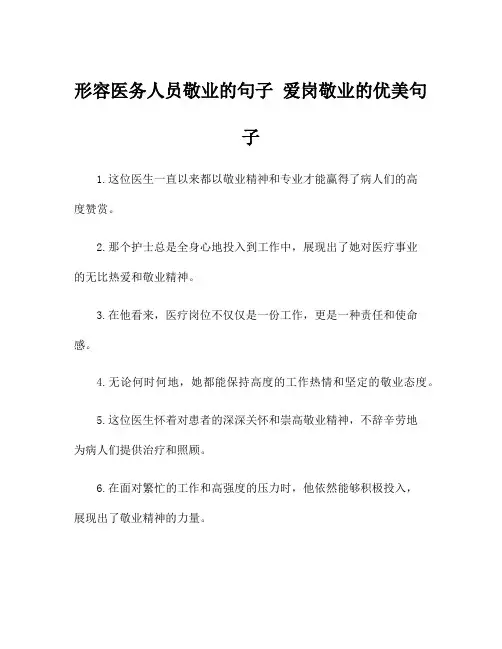 形容医务人员敬业的句子 爱岗敬业的优美句子

1.这位医生一直以来都以敬业精神和专业才能赢得了病人们的高度赞赏。

2.那个护士总是全身心地投入到工作中，展现出了她对医疗事业的无比热爱和敬业精神。

3.在他看来，医疗岗位不仅仅是一份工作，更是一种责任和使命感。

4.无论何时何地，她都能保持高度的工作热情和坚定的敬业态度。

5.这位医生怀着对患者的深深关怀和崇高敬业精神，不辞辛劳地为病人们提供治疗和照顾。

6.在面对繁忙的工作和高强度的压力时，他依然能够积极投入，展现出了敬业精神的力量。